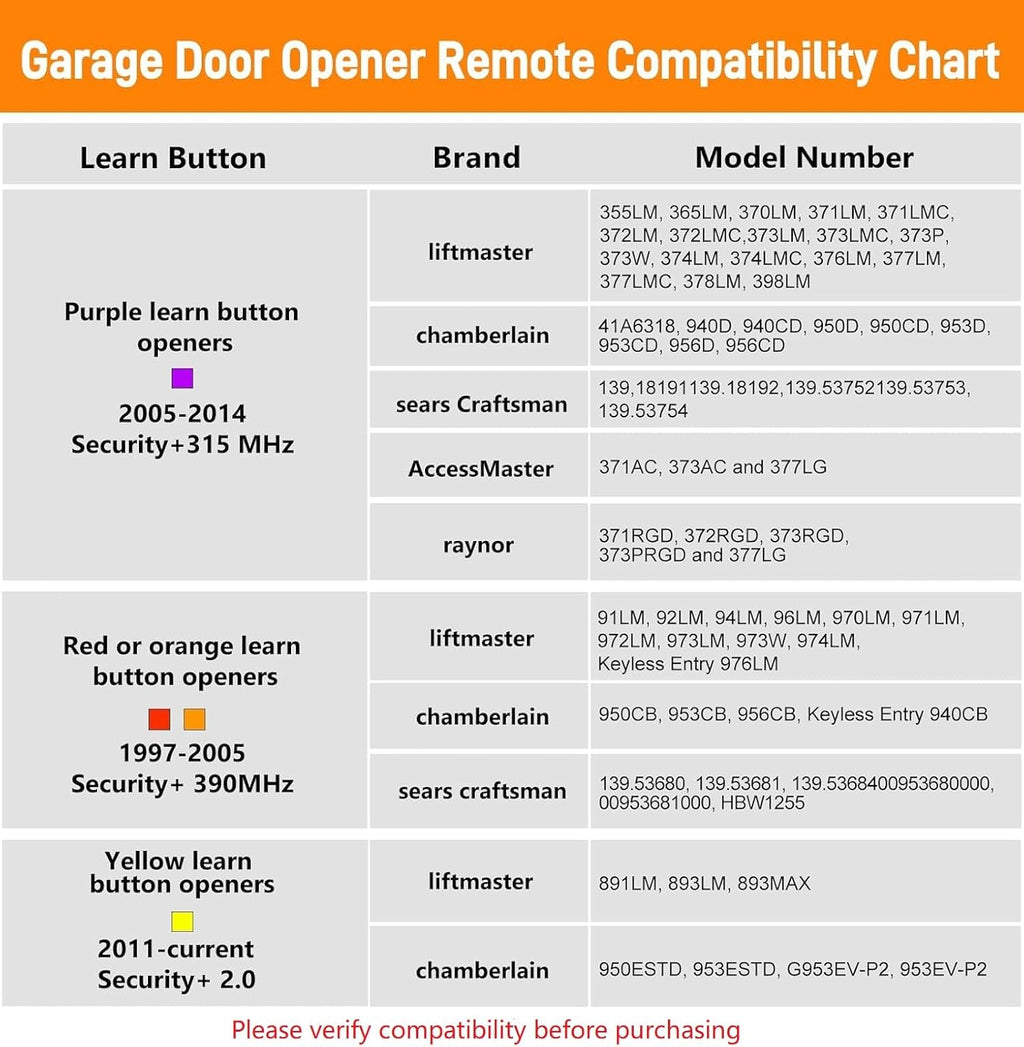 Garage Door Opener Remote Compatibility Chart

| Learn Button | Brand | Model Number |
|---|---|---|
| Purple learn button openers 2005-2014 Security+315 MHz | liftmaster | 355LM, 365LM, 370LM, 371LM, 371LMC, 372LM, 372LMC,373LM, 373LMC, 373P, 373W, 374LM, 374LMC, 376LM, 377LM, 377LMC, 378LM, 398LM |
| | chamberlain | 41A6318, 940D, 940CD, 950D, 950CD, 953D, 953CD, 956D, 956CD |
| | sears Craftsman | 139,18191139.18192,139.53752139.53753, 139.53754 |
| | AccessMaster | 371AC, 373AC and 377LG |
| | raynor | 371RGD, 372RGD, 373RGD, 373PRGD and 377LG |
| Red or orange learn button openers 1997-2005 Security+ 390MHz | liftmaster | 91LM, 92LM, 94LM, 96LM, 970LM, 971LM, 972LM, 973LM, 973W, 974LM, Keyless Entry 976LM |
| | chamberlain | 950CB, 953CB, 956CB, Keyless Entry 940CB |
| | sears craftsman | 139.53680, 139.53681, 139.5368400953680000, 00953681000, HBW1255 |
| Yellow learn button openers 2011-current Security+ 2.0 | liftmaster | 891LM, 893LM, 893MAX |
| | chamberlain | 950ESTD, 953ESTD, G953EV-P2, 953EV-P2 |

Please verify compatibility before purchasing